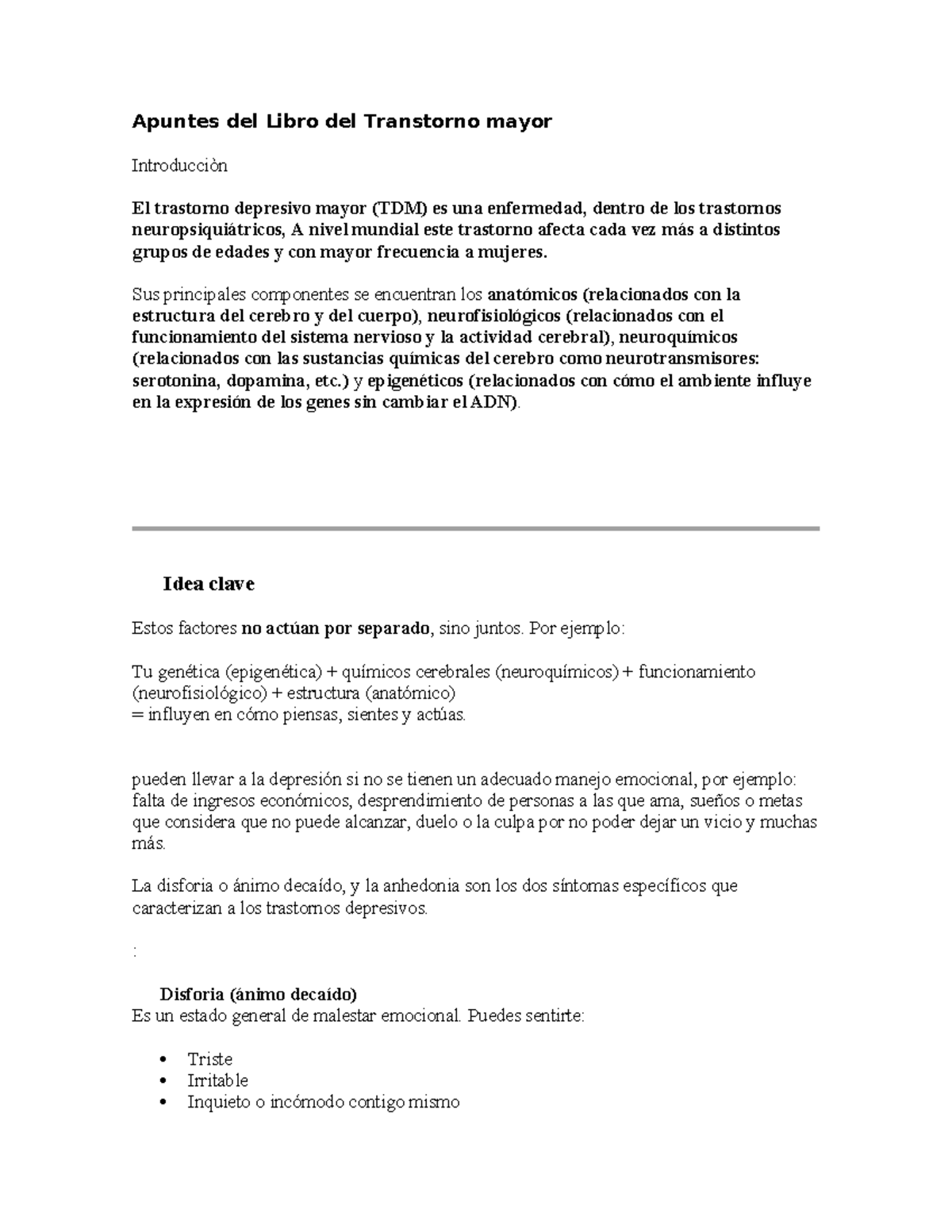 Apuntes del Libro del Transtorno mayor

Introducciòn

El trastorno depresivo mayor (TDM) es una enfermedad, dentro de los trastornos neuropsiquiátricos, A nivel mundial este trastorno afecta cada vez más a distintos grupos de edades y con mayor frecuencia a mujeres.

Sus principales componentes se encuentran los anatómicos (relacionados con la estructura del cerebro y del cuerpo), neurofisiológicos (relacionados con el funcionamiento del sistema nervioso y la actividad cerebral), neuroquímicos (relacionados con las sustancias químicas del cerebro como neurotransmisores: serotonina, dopamina, etc.) y epigenéticos (relacionados con cómo el ambiente influye en la expresión de los genes sin cambiar el ADN).

Idea clave

Estos factores no actúan por separado, sino juntos. Por ejemplo:

Tu genética (epigenética) + químicos cerebrales (neuroquímicos) + funcionamiento (neurofisiológico) + estructura (anatómico)
= influyen en cómo piensas, sientes y actúas.

pueden llevar a la depresión si no se tienen un adecuado manejo emocional, por ejemplo: falta de ingresos económicos, desprendimiento de personas a las que ama, sueños o metas que considera que no puede alcanzar, duelo o la culpa por no poder dejar un vicio y muchas más.

La disforia o ánimo decaído, y la anhedonia son los dos síntomas específicos que caracterizan a los trastornos depresivos.

:

Disforia (ánimo decaído)
Es un estado general de malestar emocional. Puedes sentirte:

• Triste
• Irritable
• Inquieto o incómodo contigo mismo